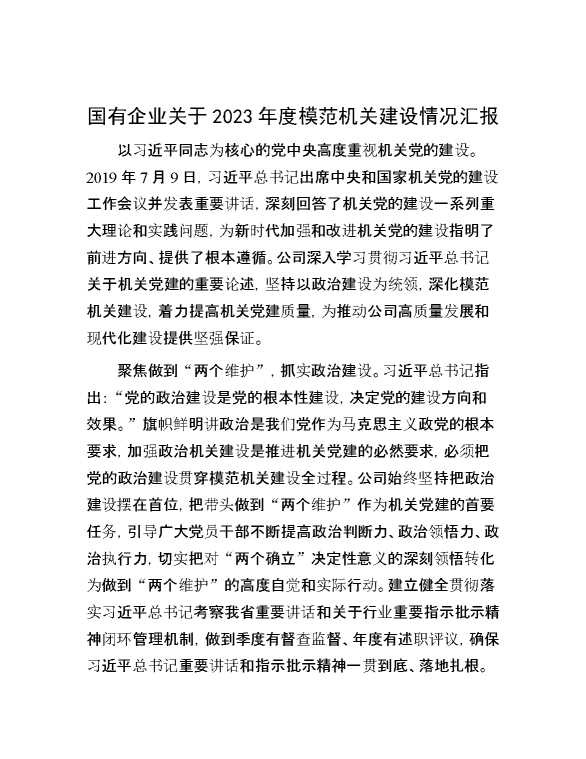 国有企业关于 2023 年度模范机关建设情况汇报

以习近平同志为核心的党中央高度重视机关党的建设。2019 年 7 月 9 日，习近平总书记出席中央和国家机关党的建设工作会议并发表重要讲话，深刻回答了机关党的建设一系列重大理论和实践问题，为新时代加强和改进机关党的建设指明了前进方向、提供了根本遵循。公司深入学习贯彻习近平总书记关于机关党建的重要论述，坚持以政治建设为统领，深化模范机关建设，着力提高机关党建质量，为推动公司高质量发展和现代化建设提供坚强保证。

聚焦做到“两个维护”，抓实政治建设。习近平总书记指出：“党的政治建设是党的根本性建设，决定党的建设方向和效果。”旗帜鲜明讲政治是我们党作为马克思主义政党的根本要求，加强政治机关建设是推进机关党建的必然要求，必须把党的政治建设贯穿模范机关建设全过程。公司始终坚持把政治建设摆在首位，把带头做到“两个维护”作为机关党建的首要任务，引导广大党员干部不断提高政治判断力、政治领悟力、政治执行力，切实把对“两个确立”决定性意义的深刻领悟转化为做到“两个维护”的高度自觉和实际行动。建立健全贯彻落实习近平总书记考察我省重要讲话和关于行业重要指示批示精神闭环管理机制，做到季度有督查监督、年度有述职评议，确保习近平总书记重要讲话和指示批示精神一贯到底、落地扎根。